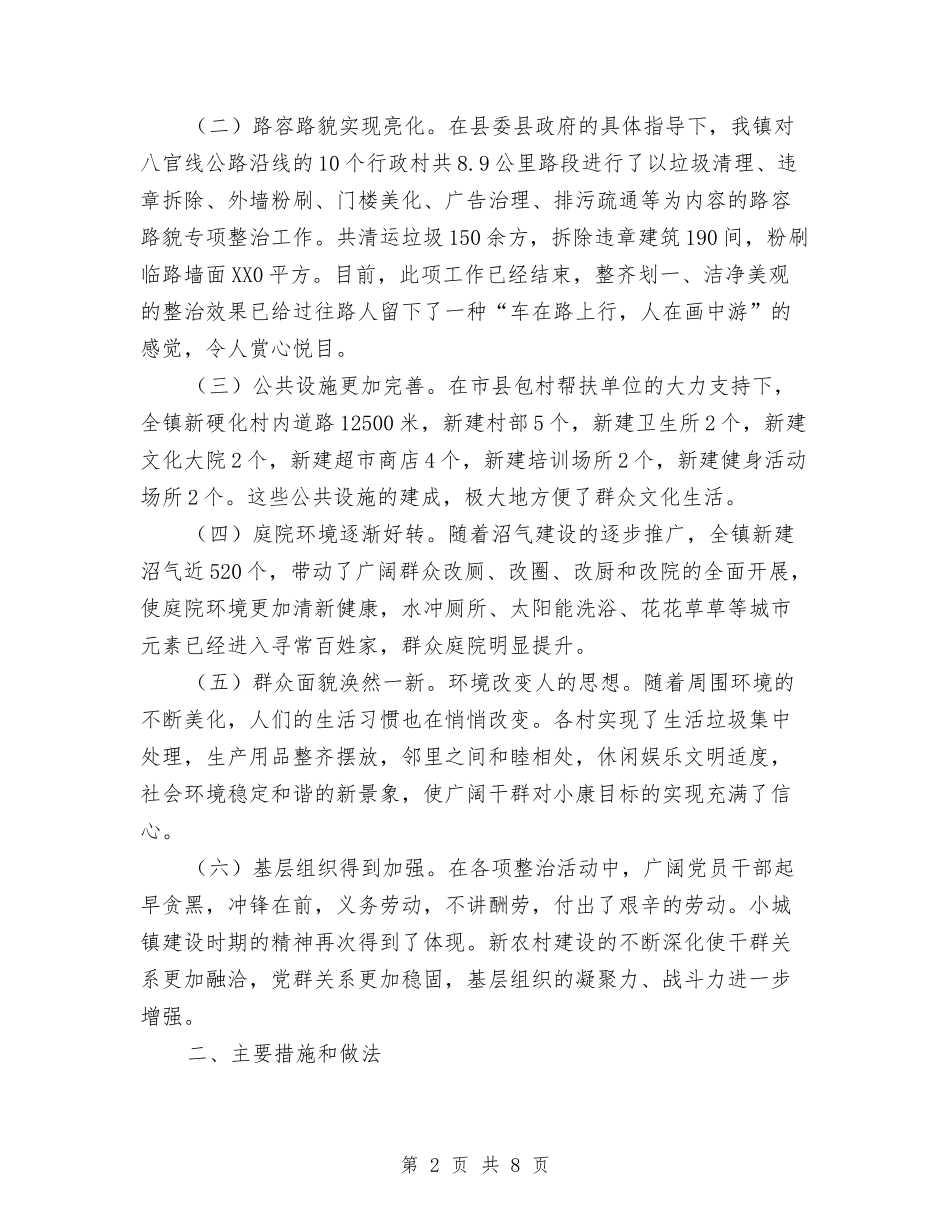 （二）路容路貌实现亮化。在县委县政府的具体指导下，我镇对八官线公路沿线的10个行政村共8.9公里路段进行了以垃圾清理、违章拆除、外墙粉刷、门楼美化、广告治理、排污疏通等为内容的路容路貌专项整治工作。共清运垃圾150余方，拆除违章建筑190间，粉刷临路墙面XX0平方。目前，此项工作已经结束，整齐划一、洁净美观的整治效果已给过往路人留下了一种“车在路上行，人在画中游”的感觉，令人赏心悦目。

（三）公共设施更加完善。在市县包村帮扶单位的大力支持下，全镇新硬化村内道路12500米，新建村部5个，新建卫生所2个，新建文化大院2个，新建超市商店4个，新建培训场所2个，新建健身活动场所2个。这些公共设施的建成，极大地方便了群众文化生活。

（四）庭院环境逐渐好转。随着沼气建设的逐步推广，全镇新建沼气近520个，带动了广阔群众改厕、改圈、改厨和改院的全面开展，使庭院环境更加清新健康，水冲厕所、太阳能洗浴、花花草草等城市元素已经进入寻常百姓家，群众庭院明显提升。

（五）群众面貌涣然一新。环境改变人的思想。随着周围环境的不断美化，人们的生活习惯也在悄悄改变。各村实现了生活垃圾集中处理，生产用品整齐摆放，邻里之间和睦相处，休闲娱乐文明适度，社会环境稳定和谐的新景象，使广阔干群对小康目标的实现充满了信心。

（六）基层组织得到加强。在各项整治活动中，广阔党员干部起早贪黑，冲锋在前，义务劳动，不讲酬劳，付出了艰辛的劳动。小城镇建设时期的精神再次得到了体现。新农村建设的不断深化使干群关系更加融洽，党群关系更加稳固，基层组织的凝聚力、战斗力进一步增强。

二、主要措施和做法

第 2 页 共 8 页